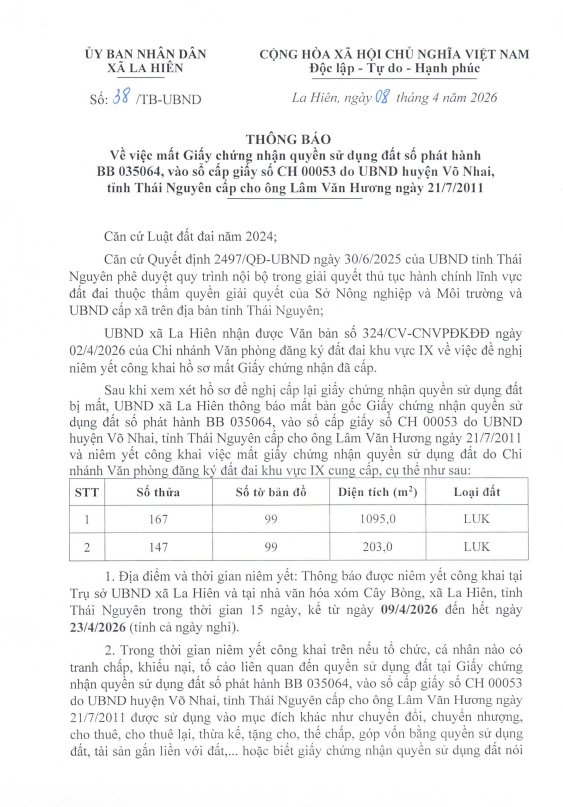 ỦY BAN NHÂN DÂN
XÃ LA HIÊN

CỘNG HÒA XÃ HỘI CHỦ NGHĨA VIỆT NAM
Độc lập - Tự do - Hạnh phúc

Số: 38 /TB-UBND

La Hiên, ngày 08 tháng 4 năm 2026

THÔNG BÁO
Về việc mất Giấy chứng nhận quyền sử dụng đất số phát hành BB 035064, vào sổ cấp giấy số CH 00053 do UBND huyện Võ Nhai, tỉnh Thái Nguyên cấp cho ông Lâm Văn Hương ngày 21/7/2011

Căn cứ Luật đất đai năm 2024;

Căn cứ Quyết định 2497/QĐ-UBND ngày 30/6/2025 của UBND tỉnh Thái Nguyên phê duyệt quy trình nội bộ trong giải quyết thủ tục hành chính lĩnh vực đất đai thuộc thẩm quyền giải quyết của Sở Nông nghiệp và Môi trường và UBND cấp xã trên địa bàn tỉnh Thái Nguyên;

UBND xã La Hiên nhận được Văn bản số 324/CV-CNVPĐKĐĐ ngày 02/4/2026 của Chi nhánh Văn phòng đăng ký đất đai khu vực IX về việc đề nghị niêm yết công khai hồ sơ mất Giấy chứng nhận đã cấp.

Sau khi xem xét hồ sơ đề nghị cấp lại giấy chứng nhận quyền sử dụng đất bị mất, UBND xã La Hiên thông báo mất bản gốc Giấy chứng nhận quyền sử dụng đất số phát hành BB 035064, vào sổ cấp giấy số CH 00053 do UBND huyện Võ Nhai, tỉnh Thái Nguyên cấp cho ông Lâm Văn Hương ngày 21/7/2011 và niêm yết công khai việc mất giấy chứng nhận quyền sử dụng đất do Chi nhánh Văn phòng đăng ký đất đai khu vực IX cung cấp, cụ thể như sau:

| STT | Số thửa | Số tờ bản đồ | Diện tích ($m^2$) | Loại đất |
|---|---|---|---|---|
| 1 | 167 | 99 | 1095,0 | LUK |
| 2 | 147 | 99 | 203,0 | LUK |

1. Địa điểm và thời gian niêm yết: Thông báo được niêm yết công khai tại Trụ sở UBND xã La Hiên và tại nhà văn hóa xóm Cây Bòng, xã La Hiên, tỉnh Thái Nguyên trong thời gian 15 ngày, kể từ ngày 09/4/2026 đến hết ngày 23/4/2026 (tính cả ngày nghỉ).

2. Trong thời gian niêm yết công khai trên nếu tổ chức, cá nhân nào có tranh chấp, khiếu nại, tố cáo liên quan đến quyền sử dụng đất tại Giấy chứng nhận quyền sử dụng đất số phát hành BB 035064, vào sổ cấp giấy số CH 00053 do UBND huyện Võ Nhai, tỉnh Thái Nguyên cấp cho ông Lâm Văn Hương ngày 21/7/2011 được sử dụng vào mục đích khác như chuyển đổi, chuyển nhượng, cho thuê, cho thuê lại, thừa kế, tặng cho, thế chấp, góp vốn bằng quyền sử dụng đất, tài sản gắn liền với đất,... hoặc biết giấy chứng nhận quyền sử dụng đất nói